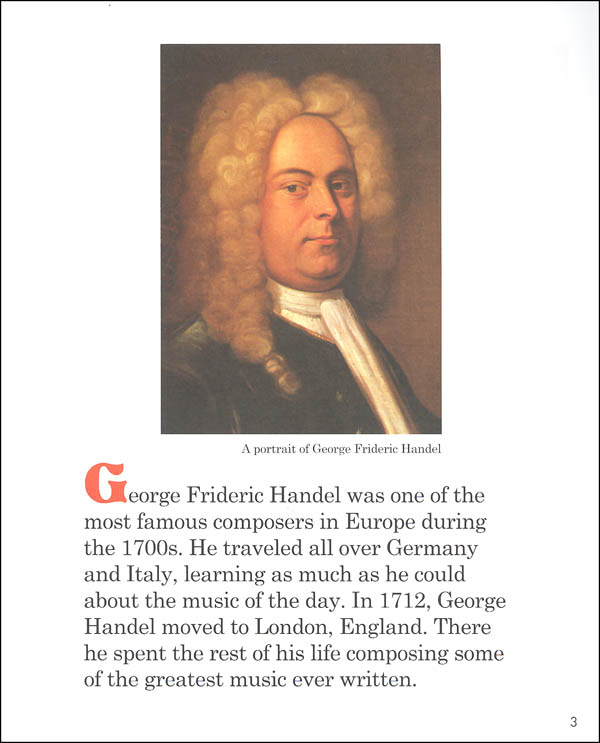 A portrait of George Frideric Handel

George Frideric Handel was one of the most famous composers in Europe during the 1700s. He traveled all over Germany and Italy, learning as much as he could about the music of the day. In 1712, George Handel moved to London, England. There he spent the rest of his life composing some of the greatest music ever written.

3